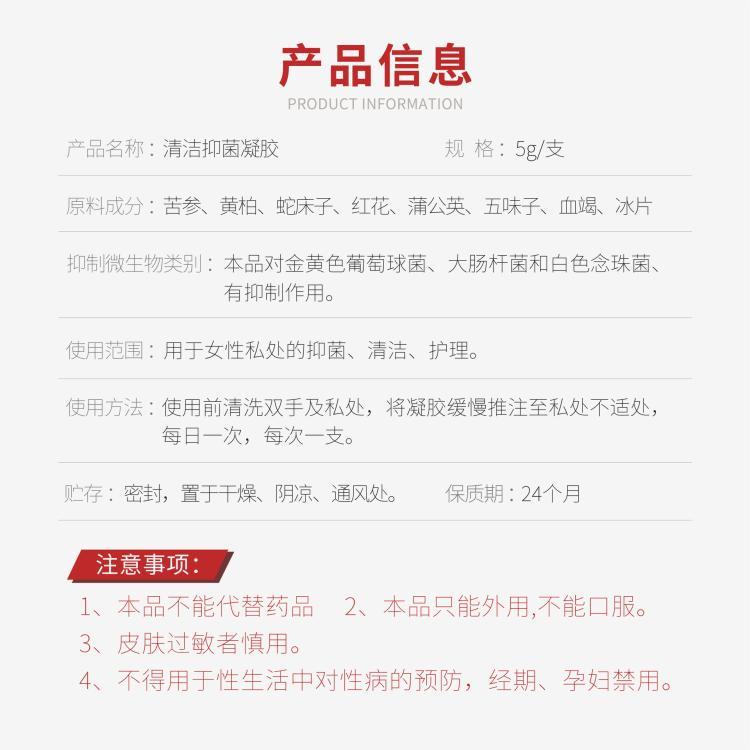 产品信息
PRODUCT INFORMATION

产品名称：清洁抑菌凝胶　　规 格：5g/支

原料成分：苦参、黄柏、蛇床子、红花、蒲公英、五味子、血竭、冰片

抑制微生物类别：本品对金黄色葡萄球菌、大肠杆菌和白色念珠菌、有抑制作用。

使用范围：用于女性私处的抑菌、清洁、护理。

使用方法：使用前清洗双手及私处，将凝胶缓慢推注至私处不适处，每日一次，每次一支。

贮存：密封，置于干燥、阴凉、通风处。　　保质期：24个月

注意事项：

1、本品不能代替药品　　2、本品只能外用,不能口服。

3、皮肤过敏者慎用。

4、不得用于性生活中对性病的预防，经期、孕妇禁用。